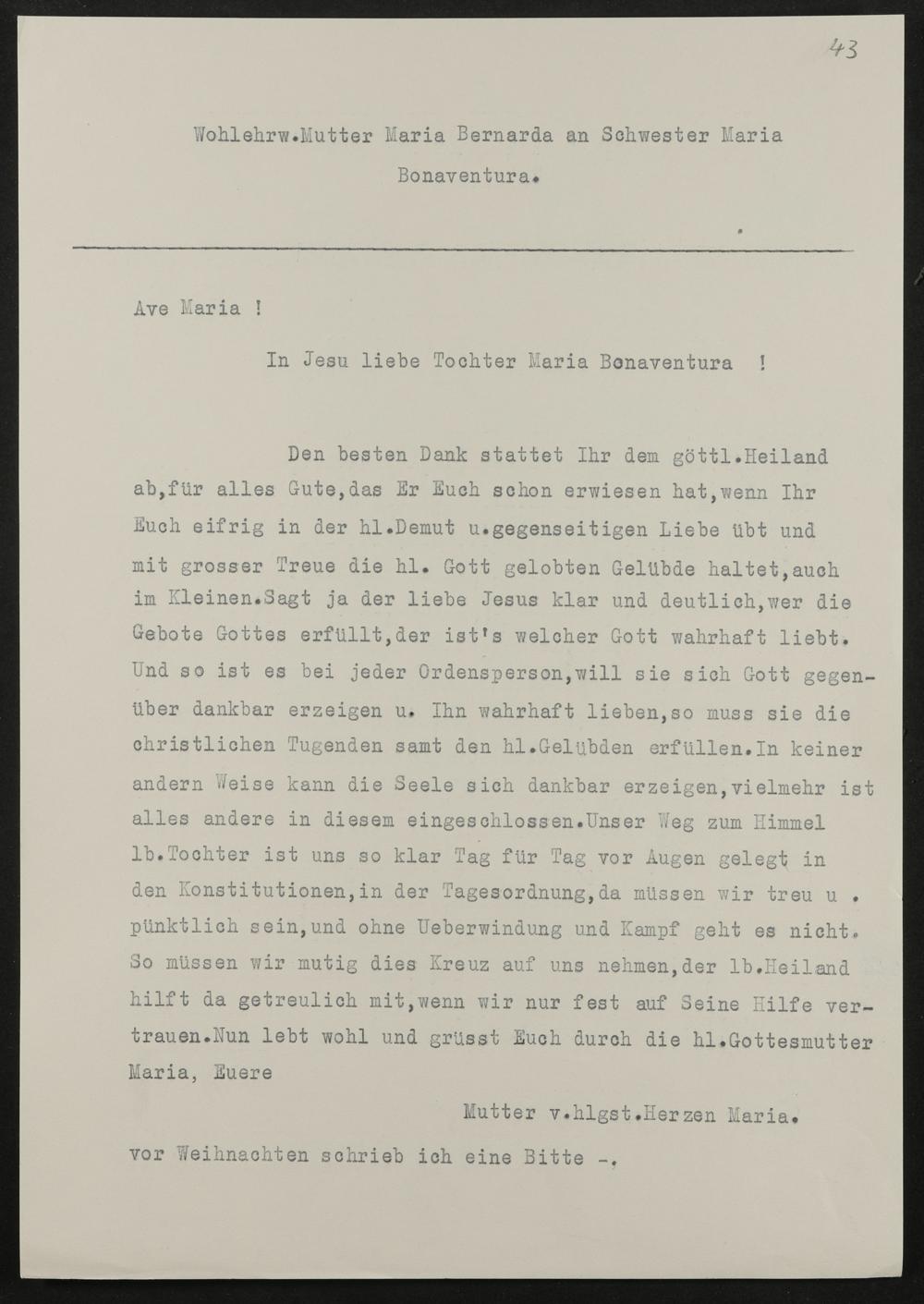 43

Wohlehrw.Mutter Maria Bernarda an Schwester Maria Bonaventura.

Ave Maria !

In Jesu liebe Tochter Maria Bonaventura !

Den besten Dank stattet Ihr dem göttl.Heiland ab,für alles Gute,das Er Euch schon erwiesen hat,wenn Ihr Euch eifrig in der hl.Demut u.gegenseitigen Liebe übt und mit grosser Treue die hl. Gott gelobten Gelübde haltet,auch im Kleinen.Sagt ja der liebe Jesus klar und deutlich,wer die Gebote Gottes erfüllt,der ist's welcher Gott wahrhaft liebt. Und so ist es bei jeder Ordensperson,will sie sich Gott gegenüber dankbar erzeigen u. Ihn wahrhaft lieben,so muss sie die christlichen Tugenden samt den hl.Gelübden erfüllen.In keiner andern Weise kann die Seele sich dankbar erzeigen,vielmehr ist alles andere in diesem eingeschlossen.Unser Weg zum Himmel lb.Tochter ist uns so klar Tag für Tag vor Augen gelegt in den Konstitutionen,in der Tagesordnung,da müssen wir treu u . pünktlich sein,und ohne Ueberwindung und Kampf geht es nicht. So müssen wir mutig dies Kreuz auf uns nehmen,der lb.Heiland hilft da getreulich mit,wenn wir nur fest auf Seine Hilfe vertrauen.Nun lebt wohl und grüsst Euch durch die hl.Gottesmutter Maria, Euere

Mutter v.hlgst.Herzen Maria.

vor Weihnachten schrieb ich eine Bitte -.